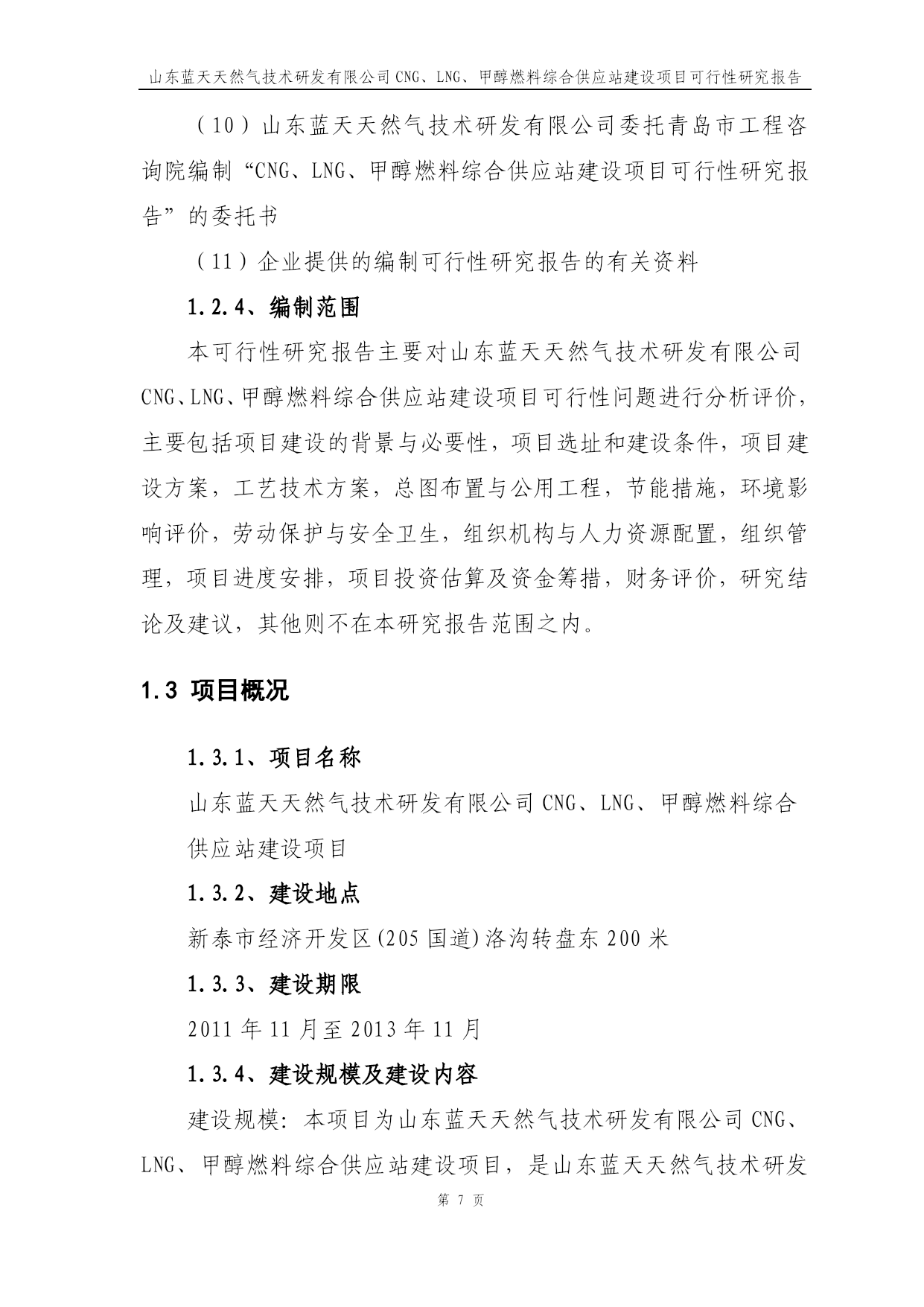 山东蓝天天然气技术研发有限公司 CNG、LNG、甲醇燃料综合供应站建设项目可行性研究报告

（10）山东蓝天天然气技术研发有限公司委托青岛市工程咨询院编制“CNG、LNG、甲醇燃料综合供应站建设项目可行性研究报告”的委托书

（11）企业提供的编制可行性研究报告的有关资料

1.2.4、编制范围

本可行性研究报告主要对山东蓝天天然气技术研发有限公司CNG、LNG、甲醇燃料综合供应站建设项目可行性问题进行分析评价，主要包括项目建设的背景与必要性，项目选址和建设条件，项目建设方案，工艺技术方案，总图布置与公用工程，节能措施，环境影响评价，劳动保护与安全卫生，组织机构与人力资源配置，组织管理，项目进度安排，项目投资估算及资金筹措，财务评价，研究结论及建议，其他则不在本研究报告范围之内。

1.3 项目概况

1.3.1、项目名称

山东蓝天天然气技术研发有限公司 CNG、LNG、甲醇燃料综合供应站建设项目

1.3.2、建设地点

新泰市经济开发区(205 国道)洛沟转盘东 200 米

1.3.3、建设期限

2011 年 11 月至 2013 年 11 月

1.3.4、建设规模及建设内容

建设规模：本项目为山东蓝天天然气技术研发有限公司 CNG、LNG、甲醇燃料综合供应站建设项目，是山东蓝天天然气技术研发

第 7 页